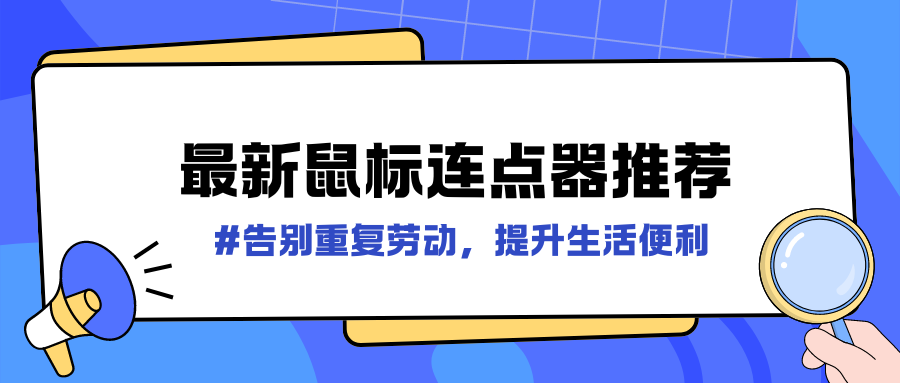 最新鼠标连点器推荐

#告别重复劳动，提升生活便利